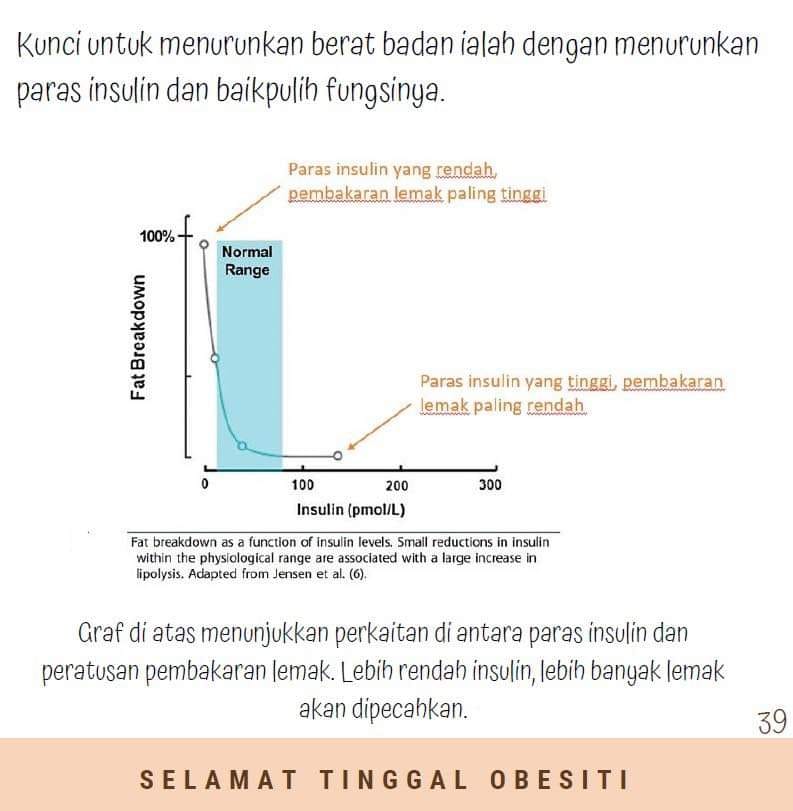 Kunci untuk menurunkan berat badan ialah dengan menurunkan paras insulin dan baikpulih fungsinya.

Paras insulin yang rendah, pembakaran lemak paling tinggi

100%

Normal Range

Fat Breakdown

Paras insulin yang tinggi, pembakaran lemak paling rendah

0
100
200
300
Insulin (pmol/L)

Fat breakdown as a function of insulin levels. Small reductions in insulin within the physiological range are associated with a large increase in lipolysis. Adapted from Jensen et al. (6).

Graf di atas menunjukkan perkaitan di antara paras insulin dan peratusan pembakaran lemak. Lebih rendah insulin, lebih banyak lemak akan dipecahkan.

39

SELAMAT TINGGAL OBESITI